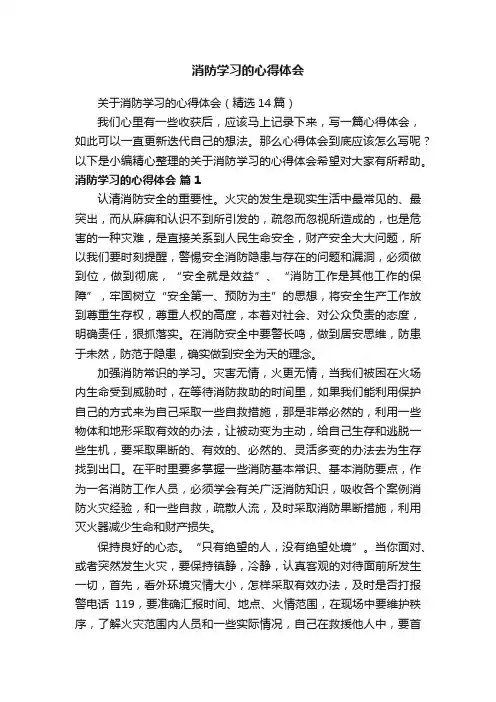 消防学习的心得体会

关于消防学习的心得体会（精选14篇）

我们心里有一些收获后，应该马上记录下来，写一篇心得体会，如此可以一直更新迭代自己的想法。那么心得体会到底应该怎么写呢？以下是小编精心整理的关于消防学习的心得体会希望对大家有所帮助。

消防学习的心得体会 篇1

认清消防安全的重要性。火灾的发生是现实生活中最常见的、最突出，而从麻痹和认识不到所引发的，疏忽而忽视所造成的，也是危害的一种灾难，是直接关系到人民生命安全，财产安全大大问题，所以我们要时刻提醒，警惕安全消防隐患与存在的问题和漏洞，必须做到位，做到彻底，“安全就是效益”、“消防工作是其他工作的保障”，牢固树立“安全第一、预防为主”的思想，将安全生产工作放到尊重生存权，尊重人权的高度，本着对社会、对公众负责的态度，明确责任，狠抓落实。在消防安全中要警长鸣，做到居安思维，防患于未然，防范于隐患，确实做到安全为天的理念。

加强消防常识的学习。灾害无情，火更无情，当我们被困在火场内生命受到威胁时，在等待消防救助的时间里，如果我们能利用保护自己的方式来为自己采取一些自救措施，那是非常必然的，利用一些物体和地形采取有效的办法，让被动变为主动，给自己生存和逃脱一些生机，要采取果断的、有效的、必然的、灵活多变的办法去为生存找到出口。在平时里要多掌握一些消防基本常识、基本消防要点，作为一名消防工作人员，必须学会有关广泛消防知识，吸收各个案例消防火灾经验，和一些自救，疏散人流，及时采取消防果断措施，利用灭火器减少生命和财产损失。

保持良好的心态。“只有绝望的人，没有绝望处境”。当你面对、或者突然发生火灾，要保持镇静，冷静，认真客观的对待面前所发生一切，首先，看外环境灾情大小，怎样采取有效办法，及时是否打报警电话 119，要准确汇报时间、地点、火情范围，在现场中要维护秩序，了解火灾范围内人员和一些实际情况，自己在救援他人中，要首